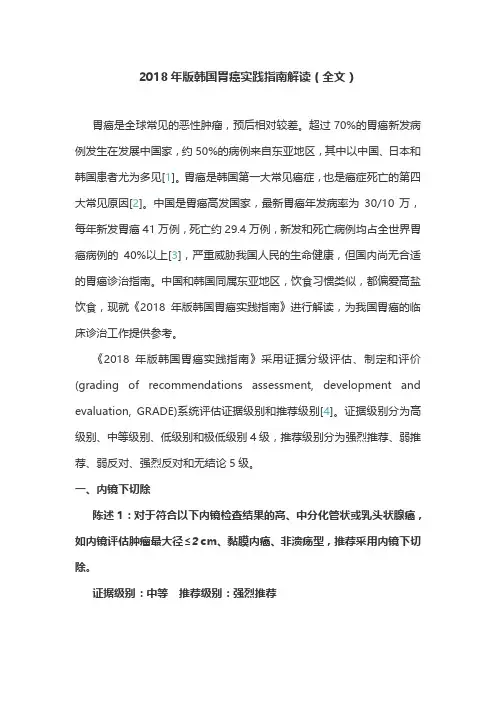 2018 年版韩国胃癌实践指南解读（全文）

胃癌是全球常见的恶性肿瘤，预后相对较差。超过 70%的胃癌新发病例发生在发展中国家，约 50%的病例来自东亚地区，其中以中国、日本和韩国患者尤为多见[1]。胃癌是韩国第一大常见癌症，也是癌症死亡的第四大常见原因[2]。中国是胃癌高发国家，最新胃癌年发病率为 30/10 万，每年新发胃癌 41 万例，死亡约 29.4 万例，新发和死亡病例均占全世界胃癌病例的 40%以上[3]，严重威胁我国人民的生命健康，但国内尚无合适的胃癌诊治指南。中国和韩国同属东亚地区，饮食习惯类似，都偏爱高盐饮食，现就《2018 年版韩国胃癌实践指南》进行解读，为我国胃癌的临床诊治工作提供参考。

《2018 年版韩国胃癌实践指南》采用证据分级评估、制定和评价(grading of recommendations assessment, development and evaluation, GRADE)系统评估证据级别和推荐级别[4]。证据级别分为高级别、中等级别、低级别和极低级别 4 级，推荐级别分为强烈推荐、弱推荐、弱反对、强烈反对和无结论 5 级。

一、内镜下切除

陈述 1：对于符合以下内镜检查结果的高、中分化管状或乳头状腺癌，如内镜评估肿瘤最大径≤2 cm、黏膜内癌、非溃疡型，推荐采用内镜下切除。

证据级别：中等 推荐级别：强烈推荐